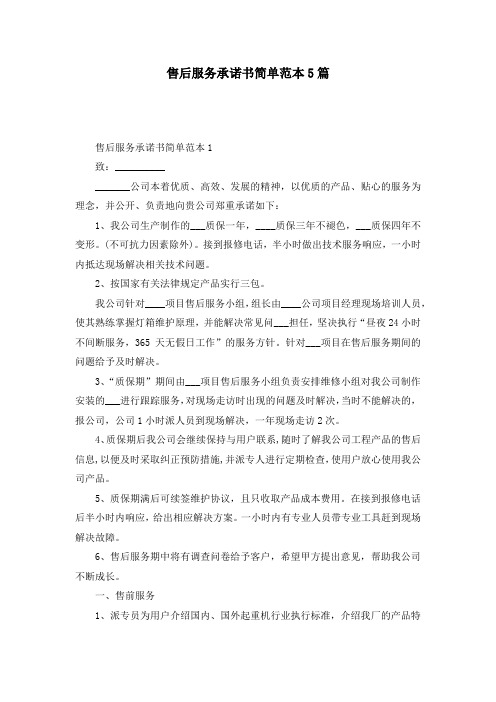 售后服务承诺书简单范本5篇

售后服务承诺书简单范本1

致：__________

_______公司本着优质、高效、发展的精神，以优质的产品、贴心的服务为理念，并公开、负责地向贵公司郑重承诺如下：

1、我公司生产制作的___质保一年，____质保三年不褪色，___质保四年不变形。(不可抗力因素除外)。接到报修电话，半小时做出技术服务响应，一小时内抵达现场解决相关技术问题。

2、按国家有关法律规定产品实行三包。

我公司针对____项目售后服务小组，组长由____公司项目经理现场培训人员，使其熟练掌握灯箱维护原理，并能解决常见问___担任，坚决执行“昼夜24小时不间断服务，365天无假日工作”的服务方针。针对___项目在售后服务期间的问题给予及时解决。

3、“质保期”期间由___项目售后服务小组负责安排维修小组对我公司制作安装的___进行跟踪服务，对现场走访时出现的问题及时解决，当时不能解决的，报公司，公司1小时派人员到现场解决，一年现场走访2次。

4、质保期后我公司会继续保持与用户联系，随时了解我公司工程产品的售后信息，以便及时采取纠正预防措施，并派专人进行定期检查，使用户放心使用我公司产品。

5、质保期满后可续签维护协议，且只收取产品成本费用。在接到报修电话后半小时内响应，给出相应解决方案。一小时内有专业人员带专业工具赶到现场解决故障。

6、售后服务期中将有调查问卷给予客户，希望甲方提出意见，帮助我公司不断成长。

一、售前服务

1、派专员为用户介绍国内、国外起重机行业执行标准，介绍我厂的产品特